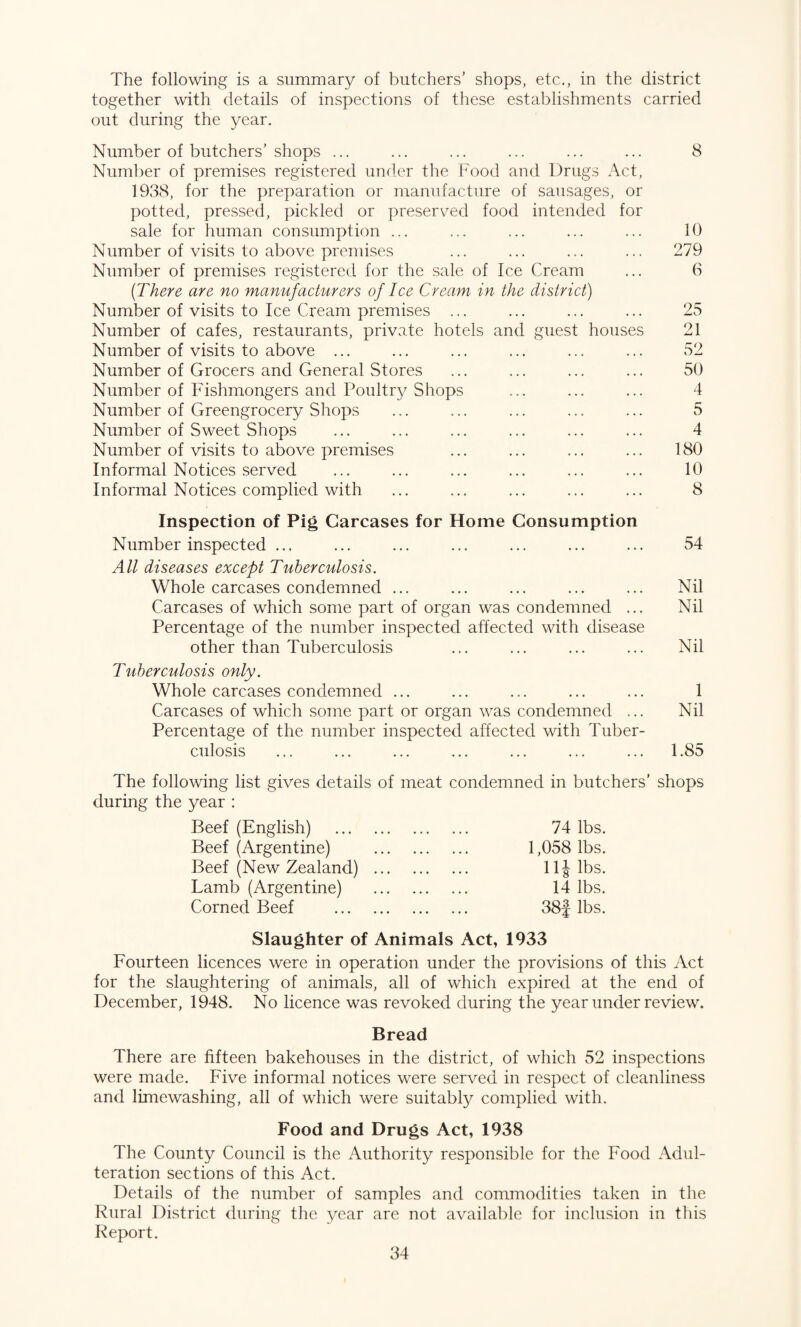 The following is a summary of butchers' shops, etc., in the district together with details of inspections of these establishments carried out during the year.

Number of butchers' shops ... ... ... ... ... ... 8
Number of premises registered under the Food and Drugs Act, 1938, for the preparation or manufacture of sausages, or potted, pressed, pickled or preserved food intended for sale for human consumption ... ... ... ... ... 10
Number of visits to above premises ... ... ... ... 279
Number of premises registered for the sale of Ice Cream ... 6
(There are no manufacturers of Ice Cream in the district)
Number of visits to Ice Cream premises ... ... ... ... 25
Number of cafes, restaurants, private hotels and guest houses 21
Number of visits to above ... ... ... ... ... ... 52
Number of Grocers and General Stores ... ... ... ... 50
Number of Fishmongers and Poultry Shops ... ... ... 4
Number of Greengrocery Shops ... ... ... ... ... 5
Number of Sweet Shops ... ... ... ... ... ... 4
Number of visits to above premises ... ... ... ... 180
Informal Notices served ... ... ... ... ... ... 10
Informal Notices complied with ... ... ... ... ... 8

Inspection of Pig Carcases for Home Consumption

Number inspected ... ... ... ... ... ... ... 54
All diseases except Tuberculosis.
Whole carcases condemned ... ... ... ... ... Nil
Carcases of which some part of organ was condemned ... Nil
Percentage of the number inspected affected with disease other than Tuberculosis ... ... ... ... Nil
Tuberculosis only.
Whole carcases condemned ... ... ... ... ... 1
Carcases of which some part or organ was condemned ... Nil
Percentage of the number inspected affected with Tuberculosis ... ... ... ... ... ... ... 1.85

The following list gives details of meat condemned in butchers' shops during the year :

Beef (English) ... ... ... ... 74 lbs.
Beef (Argentine) ... ... ... 1,058 lbs.
Beef (New Zealand) ... ... ... $11\frac{1}{4}$ lbs.
Lamb (Argentine) ... ... ... 14 lbs.
Corned Beef ... ... ... ... $38\frac{3}{4}$ lbs.

Slaughter of Animals Act, 1933

Fourteen licences were in operation under the provisions of this Act for the slaughtering of animals, all of which expired at the end of December, 1948. No licence was revoked during the year under review.

Bread

There are fifteen bakehouses in the district, of which 52 inspections were made. Five informal notices were served in respect of cleanliness and limewashing, all of which were suitably complied with.

Food and Drugs Act, 1938

The County Council is the Authority responsible for the Food Adulteration sections of this Act.

Details of the number of samples and commodities taken in the Rural District during the year are not available for inclusion in this Report.

34